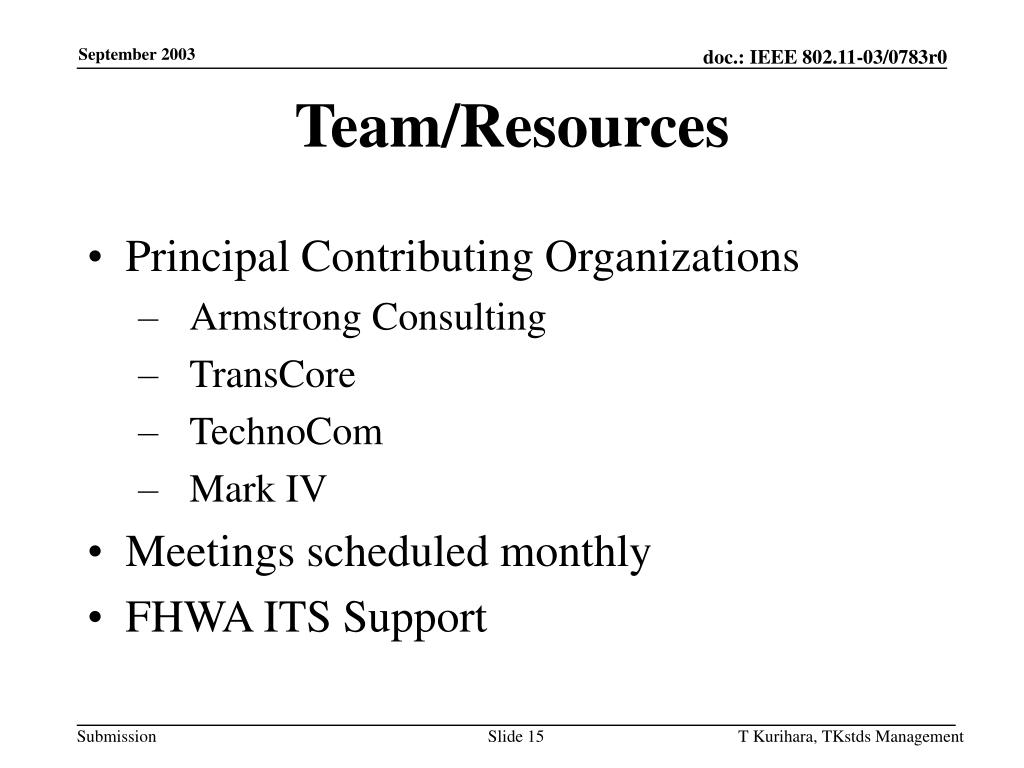 September 2003

doc.: IEEE 802.11-03/0783r0

Team/Resources

• Principal Contributing Organizations
  – Armstrong Consulting
  – TransCore
  – TechnoCom
  – Mark IV
• Meetings scheduled monthly
• FHWA ITS Support

Submission

Slide 15

T Kurihara, TKstds Management